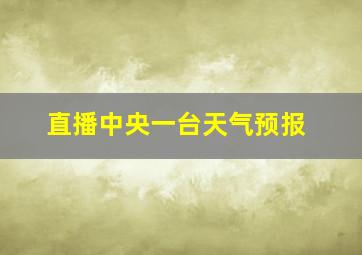 直播中央一台天气预报